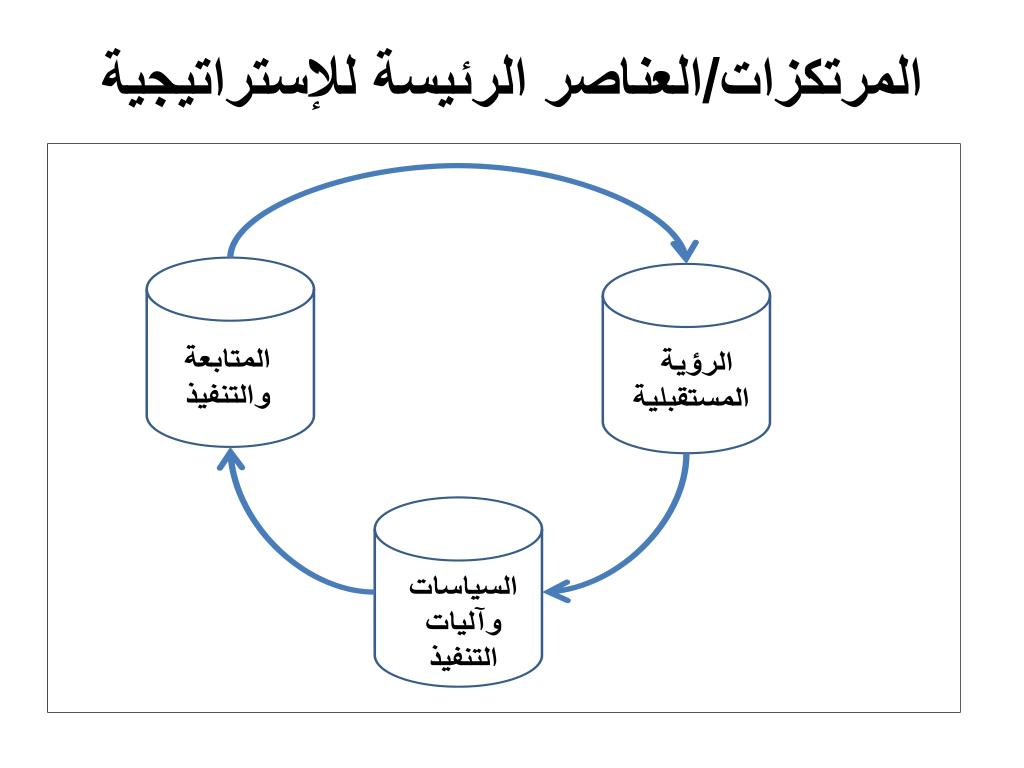 المرتكزات/العناصر الرئيسة للإستراتيجية

الرؤية المستقبلية

السياسات وآليات التنفيذ

المتابعة والتنفيذ